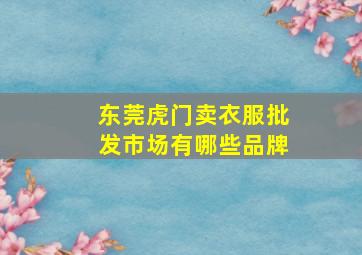 东莞虎门卖衣服批发市场有哪些品牌